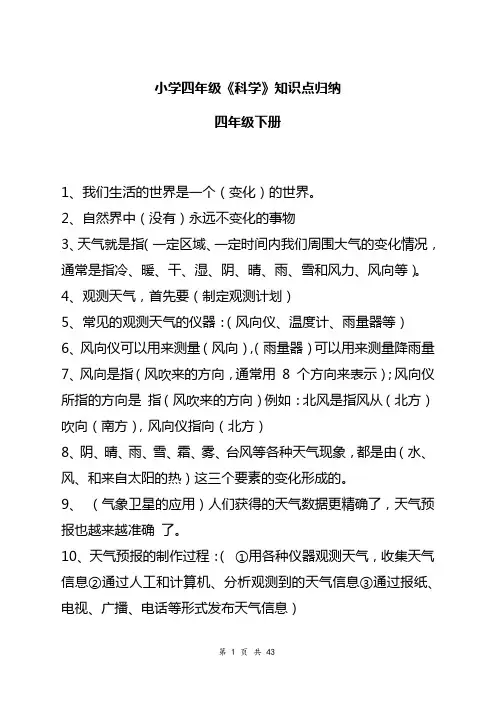 小学四年级《科学》知识点归纳

四年级下册

1、我们生活的世界是一个（变化）的世界。

2、自然界中（没有）永远不变化的事物

3、天气就是指(一定区域、一定时间内我们周围大气的变化情况，通常是指冷、暖、干、湿、阴、晴、雨、雪和风力、风向等)。

4、观测天气，首先要（制定观测计划）

5、常见的观测天气的仪器：(风向仪、温度计、雨量器等)

6、风向仪可以用来测量（风向）,(雨量器）可以用来测量降雨量

7、风向是指（风吹来的方向，通常用 8 个方向来表示）;风向仪所指的方向是 指（风吹来的方向）例如：北风是指风从（北方）吹向（南方），风向仪指向（北方）

8、阴、晴、雨、雪、霜、雾、台风等各种天气现象，都是由（水、风、和来自太阳的热）这三个要素的变化形成的。

9、 （气象卫星的应用）人们获得的天气数据更精确了，天气预报也越来越准确 了。

10、天气预报的制作过程：( ①用各种仪器观测天气，收集天气信息②通过人工和计算机、分析观测到的天气信息③通过报纸、电视、广播、电话等形式发布天气信息）

第 1 页 共 43